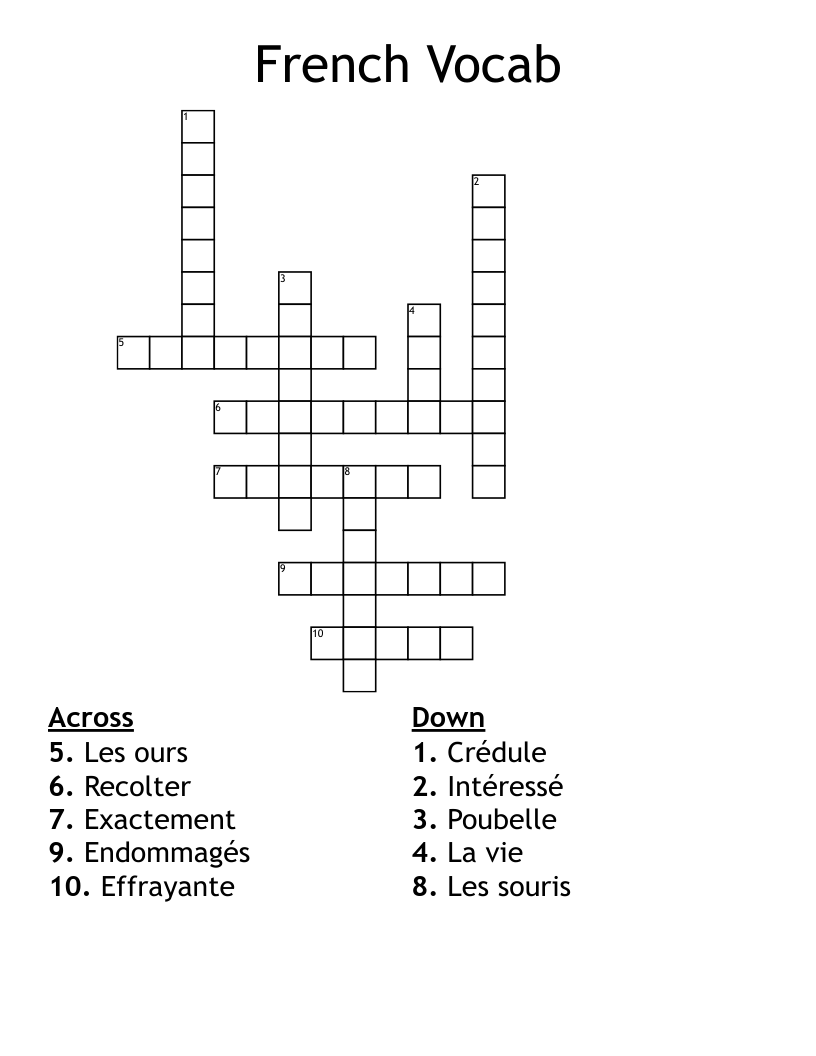 French Vocab

1
2
3
4
5
6
7
8
9
10

Across
5. Les ours
6. Recolter
7. Exactement
9. Endommagés
10. Effrayante

Down
1. Crédule
2. Intéressé
3. Poubelle
4. La vie
8. Les souris